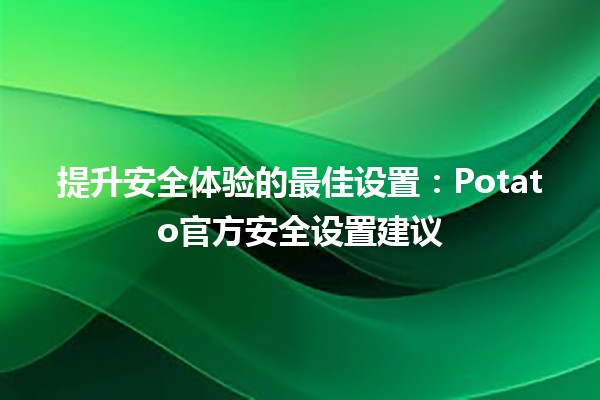 提升安全体验的最佳设置：Potato官方安全设置建议